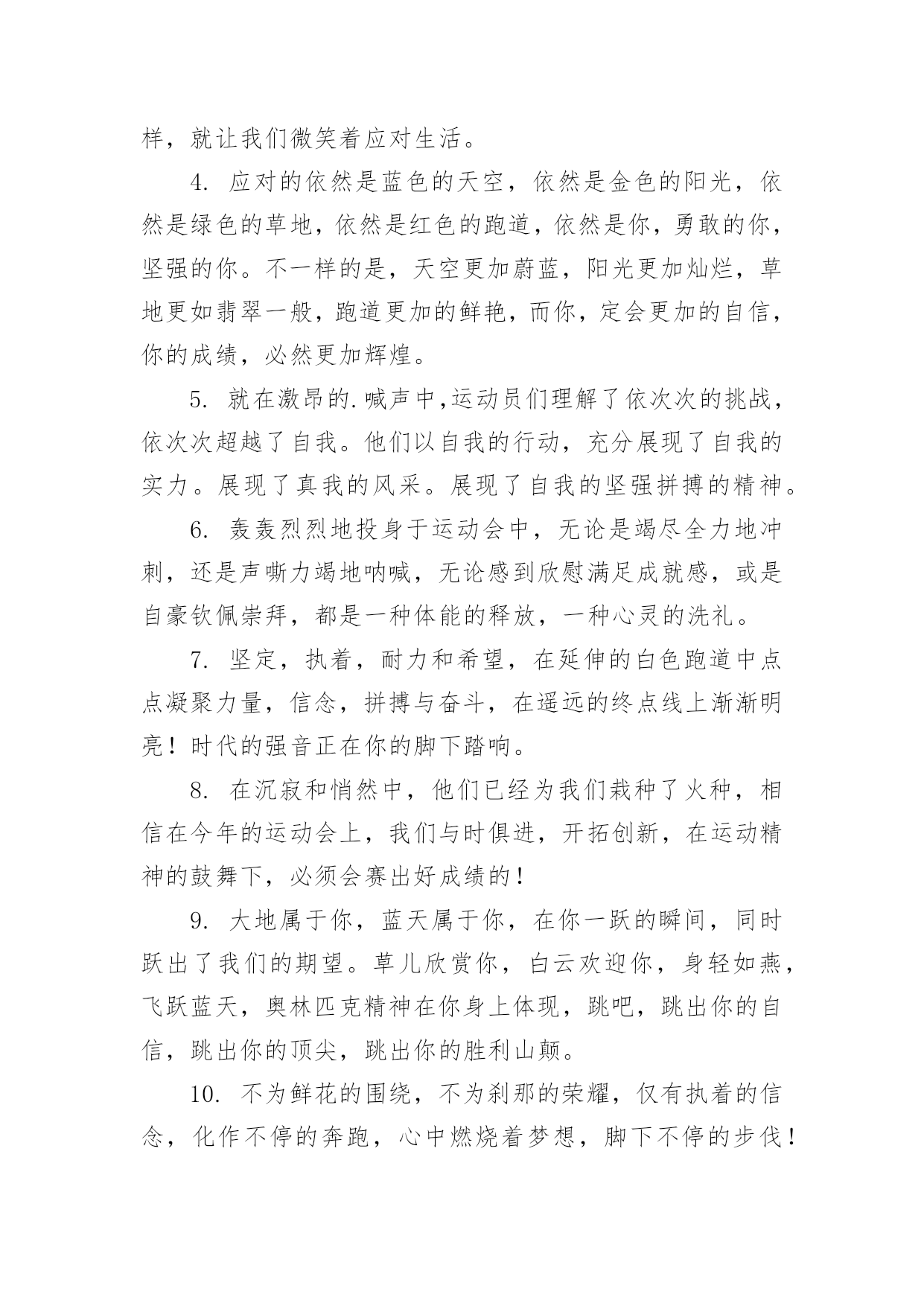 样，就让我们微笑着应对生活。

4. 应对的依然是蓝色的天空，依然是金色的阳光，依然是绿色的草地，依然是红色的跑道，依然是你，勇敢的你，坚强的你。不一样的是，天空更加蔚蓝，阳光更加灿烂，草地更如翡翠一般，跑道更加的鲜艳，而你，定会更加的自信，你的成绩，必然更加辉煌。

5. 就在激昂的.喊声中,运动员们理解了依次次的挑战，依次次超越了自我。他们以自我的行动，充分展现了自我的实力。展现了真我的风采。展现了自我的坚强拼搏的精神。

6. 轰轰烈烈地投身于运动会中，无论是竭尽全力地冲刺，还是声嘶力竭地呐喊，无论感到欣慰满足成就感，或是自豪钦佩崇拜，都是一种体能的释放，一种心灵的洗礼。

7. 坚定，执着，耐力和希望，在延伸的白色跑道中点点凝聚力量，信念，拼搏与奋斗，在遥远的终点线上渐渐明亮！时代的强音正在你的脚下踏响。

8. 在沉寂和悄然中，他们已经为我们栽种了火种，相信在今年的运动会上，我们与时俱进，开拓创新，在运动精神的鼓舞下，必须会赛出好成绩的！

9. 大地属于你，蓝天属于你，在你一跃的瞬间，同时跃出了我们的期望。草儿欣赏你，白云欢迎你，身轻如燕，飞跃蓝天，奥林匹克精神在你身上体现，跳吧，跳出你的自信，跳出你的顶尖，跳出你的胜利山颠。

10. 不为鲜花的围绕，不为刹那的荣耀，仅有执着的信念，化作不停的奔跑，心中燃烧着梦想，脚下不停的步伐！